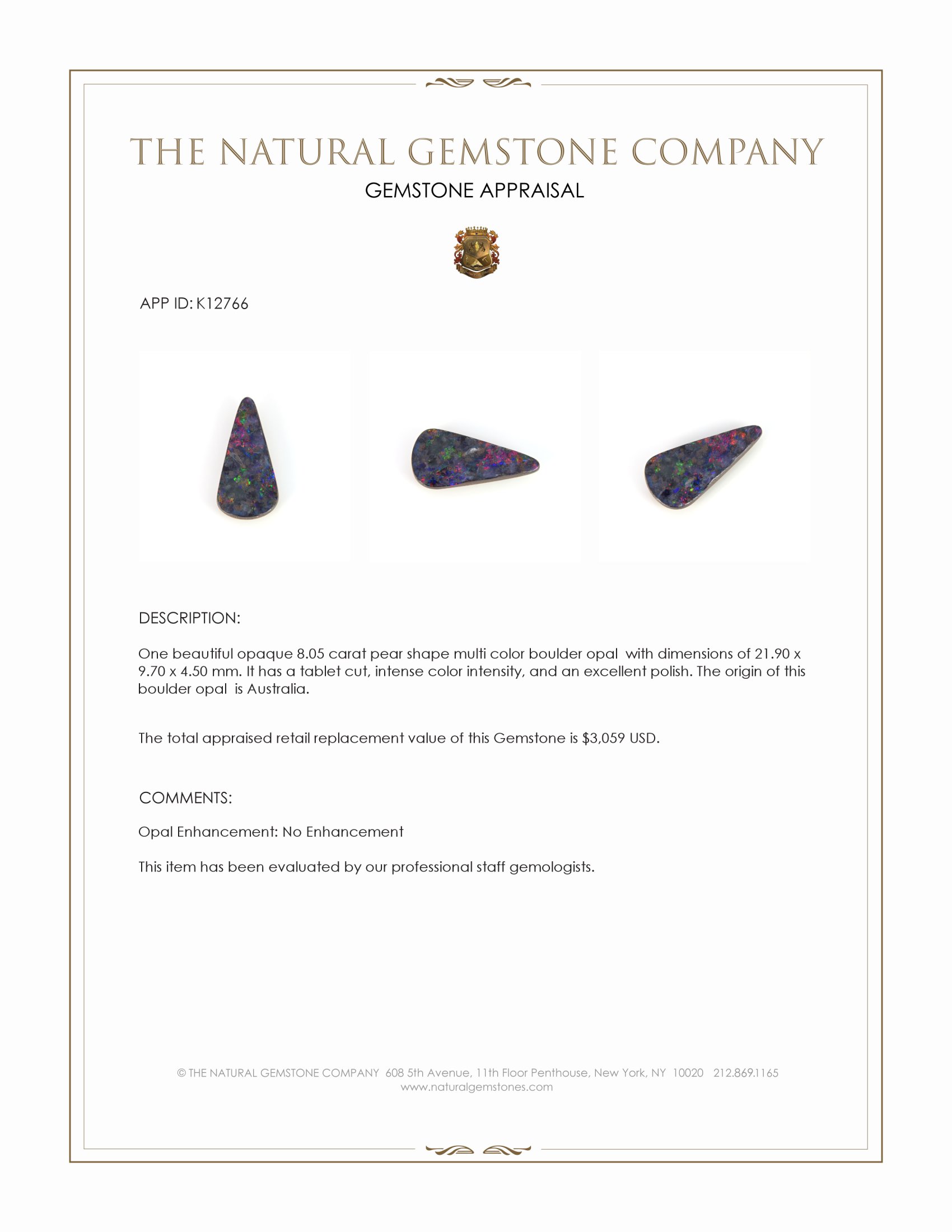 THE NATURAL GEMSTONE COMPANY
GEMSTONE APPRAISAL

APP ID: K12766

DESCRIPTION:

One beautiful opaque 8.05 carat pear shape multi color boulder opal with dimensions of 21.90 x 9.70 x 4.50 mm. It has a tablet cut, intense color intensity, and an excellent polish. The origin of this boulder opal is Australia.

The total appraised retail replacement value of this Gemstone is $3,059 USD.

COMMENTS:

Opal Enhancement: No Enhancement

This item has been evaluated by our professional staff gemologists.

© THE NATURAL GEMSTONE COMPANY 608 5th Avenue, 11th Floor Penthouse, New York, NY 10020 212.869.1165
www.naturalgemstones.com